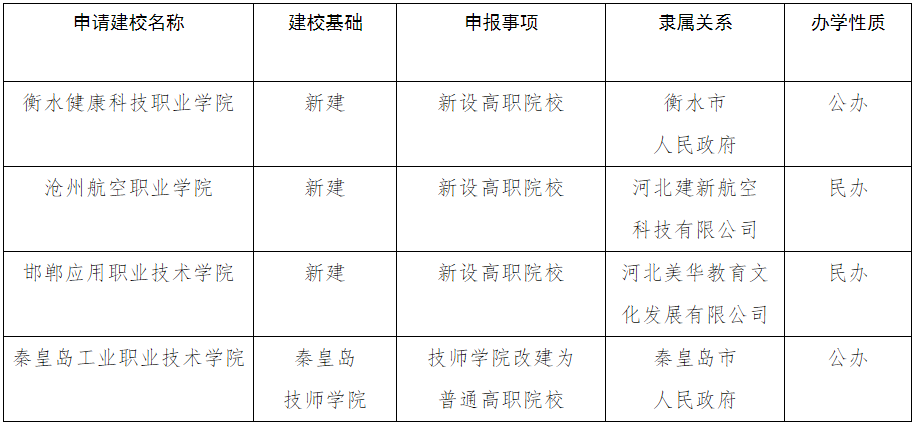 | 申请建校名称 | 建校基础 | 申报事项 | 隶属关系 | 办学性质 |
|---|---|---|---|---|
| 衡水健康科技职业学院 | 新建 | 新设高职院校 | 衡水市人民政府 | 公办 |
| 沧州航空职业学院 | 新建 | 新设高职院校 | 河北建新航空科技有限公司 | 民办 |
| 邯郸应用职业技术学院 | 新建 | 新设高职院校 | 河北美华教育文化发展有限公司 | 民办 |
| 秦皇岛工业职业技术学院 | 秦皇岛技师学院 | 技师学院改建为普通高职院校 | 秦皇岛市人民政府 | 公办 |